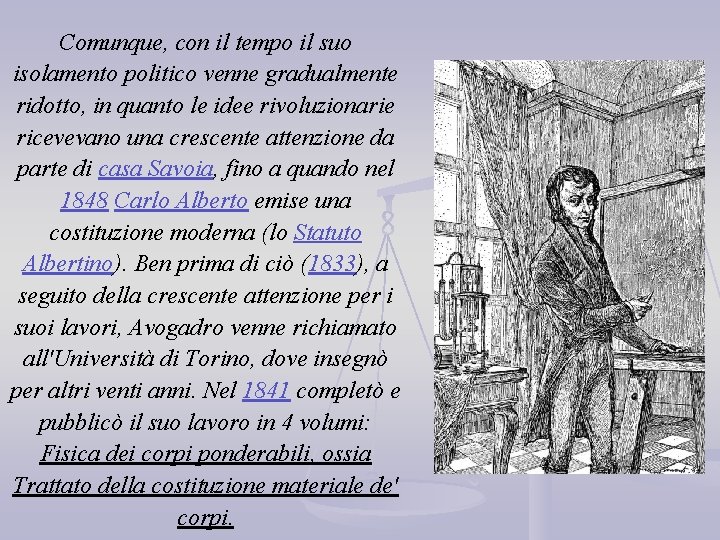 Comunque, con il tempo il suo isolamento politico venne gradualmente ridotto, in quanto le idee rivoluzionarie ricevevano una crescente attenzione da parte di casa Savoia, fino a quando nel 1848 Carlo Alberto emise una costituzione moderna (lo Statuto Albertino). Ben prima di ciò (1833), a seguito della crescente attenzione per i suoi lavori, Avogadro venne richiamato all'Università di Torino, dove insegnò per altri venti anni. Nel 1841 completò e pubblicò il suo lavoro in 4 volumi: Fisica dei corpi ponderabili, ossia Trattato della costituzione materiale de' corpi.